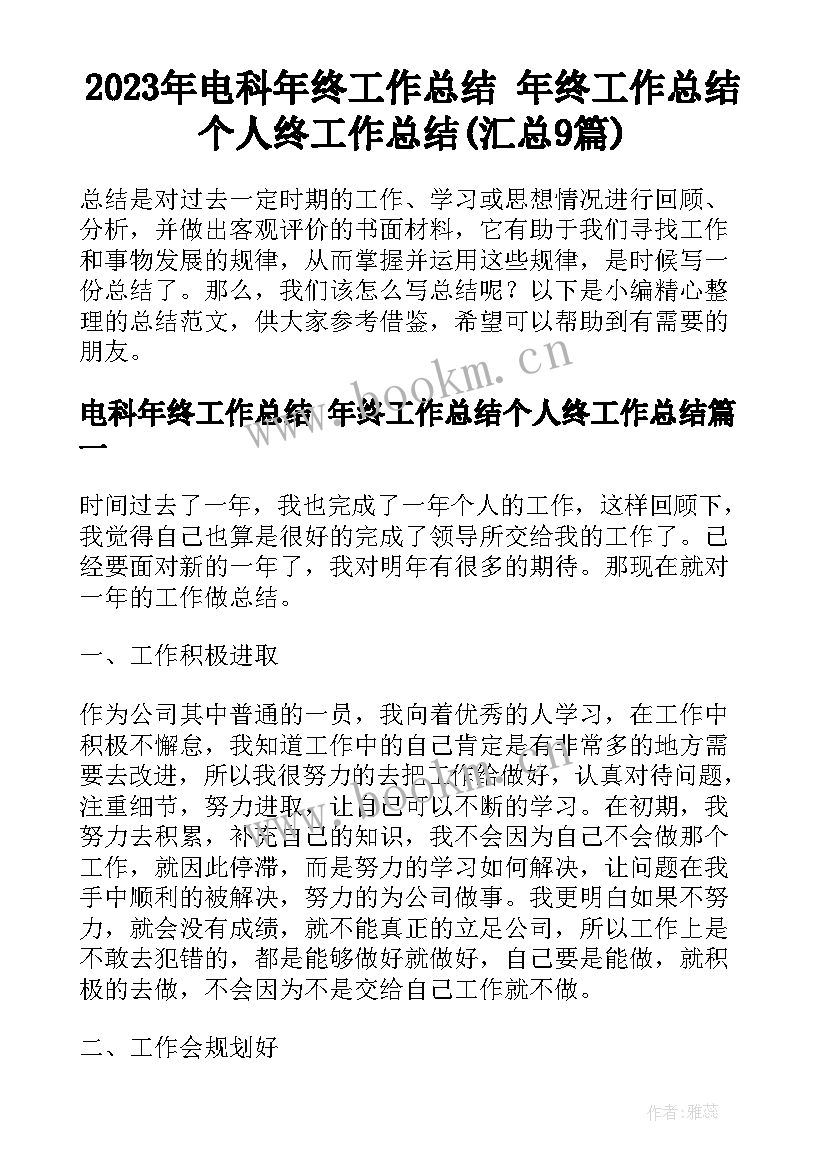 2023年电科年终工作总结 年终工作总结个人终工作总结(汇总9篇)

总结是对过去一定时期的工作、学习或思想情况进行回顾、分析，并做出客观评价的书面材料，它有助于我们寻找工作和事物发展的规律，从而掌握并运用这些规律，是时候写一份总结了。那么，我们该怎么写总结呢？以下是小编精心整理的总结范文，供大家参考借鉴，希望可以帮助到有需要的朋友。

www.bookm.cn

电科年终工作总结 年终工作总结个人终工作总结篇一

时间过去了一年，我也完成了一年个人的工作，这样回顾下，我觉得自己也算是很好的完成了领导所交给我的工作了。已经要面对新的一年了，我对明年有很多的期待。那现在就对一年的工作做总结。

一、工作积极进取

作为公司其中普通的一员，我向着优秀的人学习，在工作中积极不懈怠，我知道工作中的自己肯定是有非常多的地方需要去改进，所以我很努力的去把工作给做好，认真对待问题，注重细节，努力进取，让自己可以不断的学习。在初期，我努力去积累，补充自己的知识，我不会因为自己不会做那个工作，就因此停滞，而是努力的学习如何解决，让问题在我手中顺利的被解决，努力的为公司做事。我更明白如果不努力，就会没有成绩，就不能真正的立足公司，所以工作上是不敢去犯错的，都是能够做好就做好，自己要是能做，就积极的去做，不会因为不是交给自己工作就不做。

二、工作会规划好

作者：雅蕊